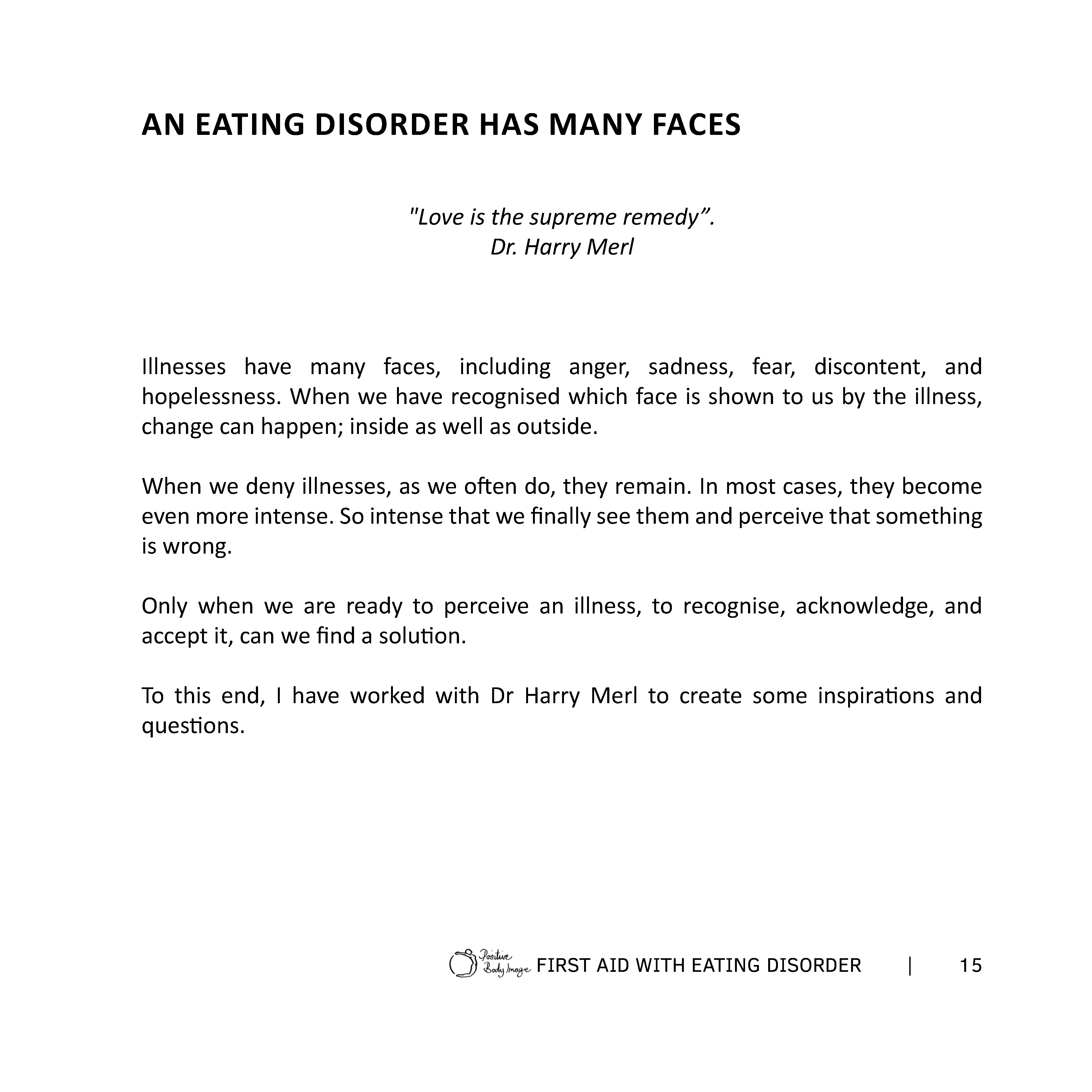 AN EATING DISORDER HAS MANY FACES

"Love is the supreme remedy”.
Dr. Harry Merl

Illnesses have many faces, including anger, sadness, fear, discontent, and hopelessness. When we have recognised which face is shown to us by the illness, change can happen; inside as well as outside.

When we deny illnesses, as we often do, they remain. In most cases, they become even more intense. So intense that we finally see them and perceive that something is wrong.

Only when we are ready to perceive an illness, to recognise, acknowledge, and accept it, can we find a solution.

To this end, I have worked with Dr Harry Merl to create some inspirations and questions.

Positive Body Image FIRST AID WITH EATING DISORDER | 15